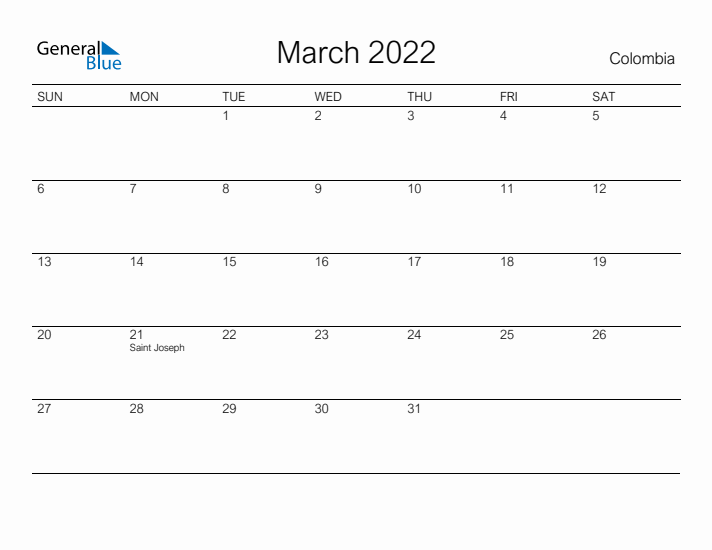 General Blue

March 2022

Colombia

| SUN | MON | TUE | WED | THU | FRI | SAT |
|---|---|---|---|---|---|---|
| | | 1 | 2 | 3 | 4 | 5 |
| 6 | 7 | 8 | 9 | 10 | 11 | 12 |
| 13 | 14 | 15 | 16 | 17 | 18 | 19 |
| 20 | 21 Saint Joseph | 22 | 23 | 24 | 25 | 26 |
| 27 | 28 | 29 | 30 | 31 | | |